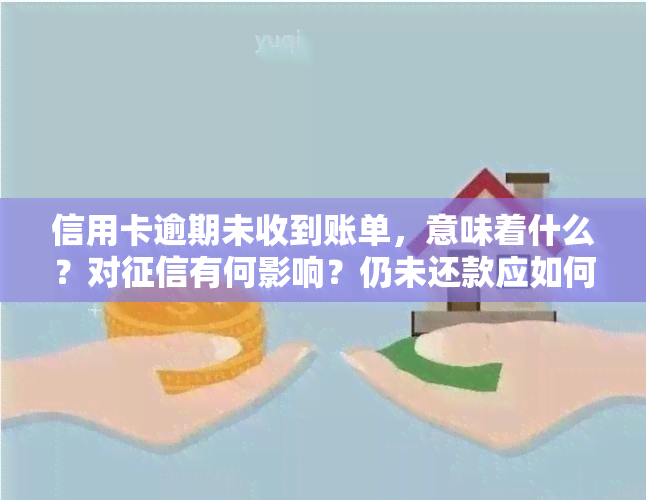 yuqi

信用卡逾期未收到账单，意味着什么？对征信有何影响？仍未还款应如何